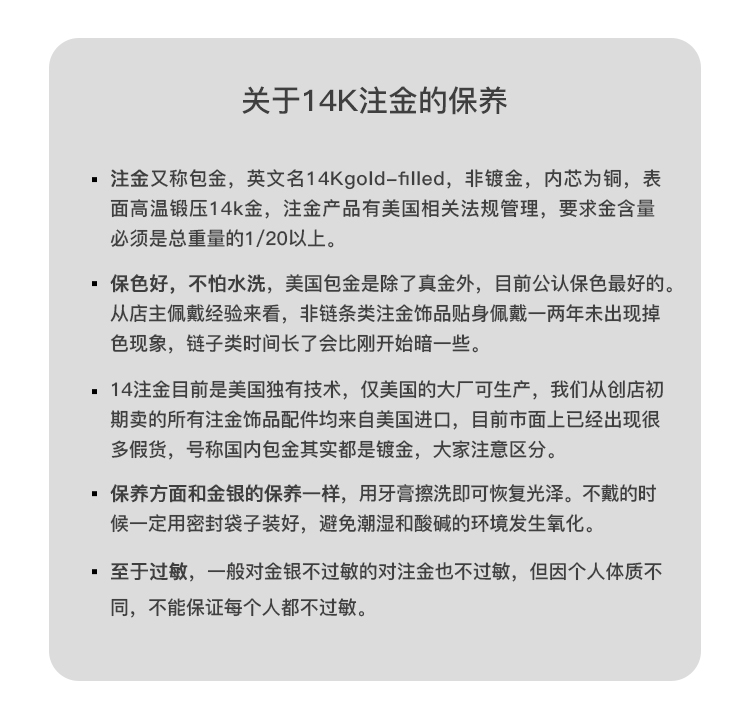 关于14K注金的保养

▪ 注金又称包金，英文名14Kgold-filled，非镀金，内芯为铜，表面高温锻压14k金，注金产品有美国相关法规管理，要求金含量必须是总重量的1/20以上。

▪ 保色好，不怕水洗，美国包金是除了真金外，目前公认保色最好的。从店主佩戴经验来看，非链条类注金饰品贴身佩戴一两年未出现掉色现象，链子类时间长了会比刚开始暗一些。

▪ 14注金目前是美国独有技术，仅美国的大厂可生产，我们从创店初期卖的所有注金饰品配件均来自美国进口，目前市面上已经出现很多假货，号称国内包金其实都是镀金，大家注意区分。

▪ 保养方面和金银的保养一样，用牙膏擦洗即可恢复光泽。不戴的时候一定用密封袋子装好，避免潮湿和酸碱的环境发生氧化。

▪ 至于过敏，一般对金银不过敏的对注金也不过敏，但因个人体质不同，不能保证每个人都不过敏。